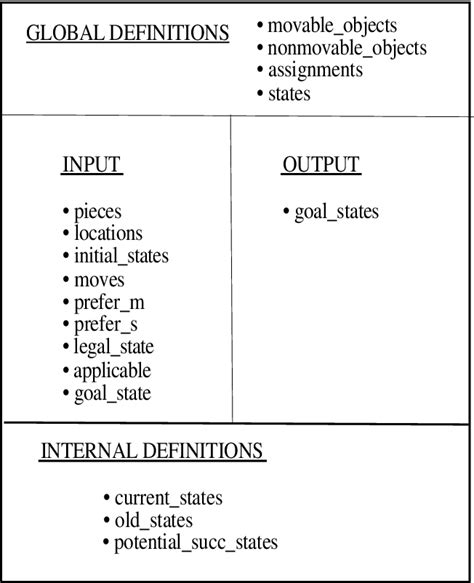 GLOBAL DEFINITIONS

• movable_objects
• nonmovable_objects
• assignments
• states

INPUT

• pieces
• locations
• initial_states
• moves
• prefer_m
• prefer_s
• legal_state
• applicable
• goal_state

OUTPUT

• goal_states

INTERNAL DEFINITIONS

• current_states
• old_states
• potential_succ_states